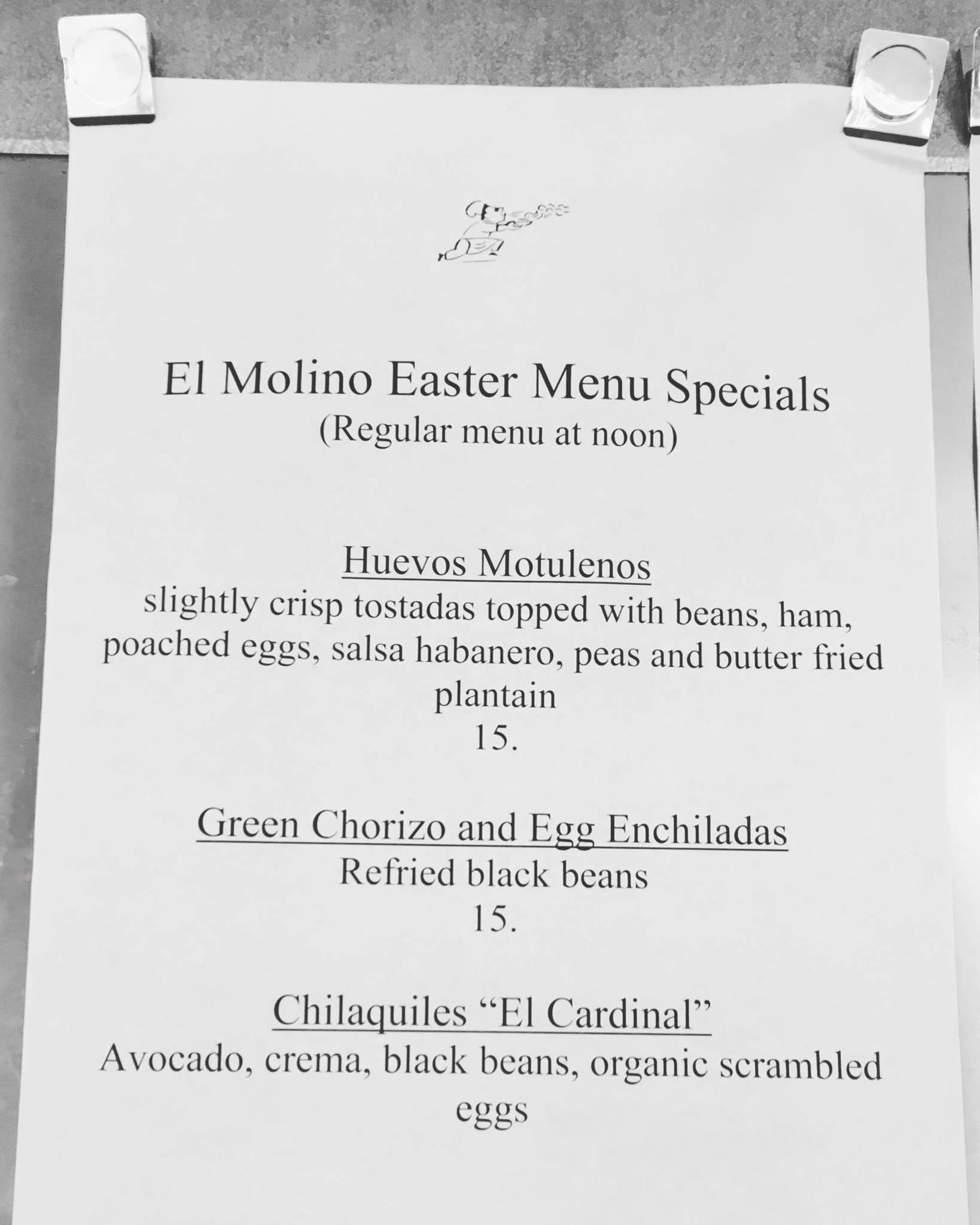 El Molino Easter Menu Specials
(Regular menu at noon)

Huevos Motulenos
slightly crisp tostadas topped with beans, ham, poached eggs, salsa habanero, peas and butter fried plantain
15.

Green Chorizo and Egg Enchiladas
Refried black beans
15.

Chilaquiles "El Cardinal"
Avocado, crema, black beans, organic scrambled eggs